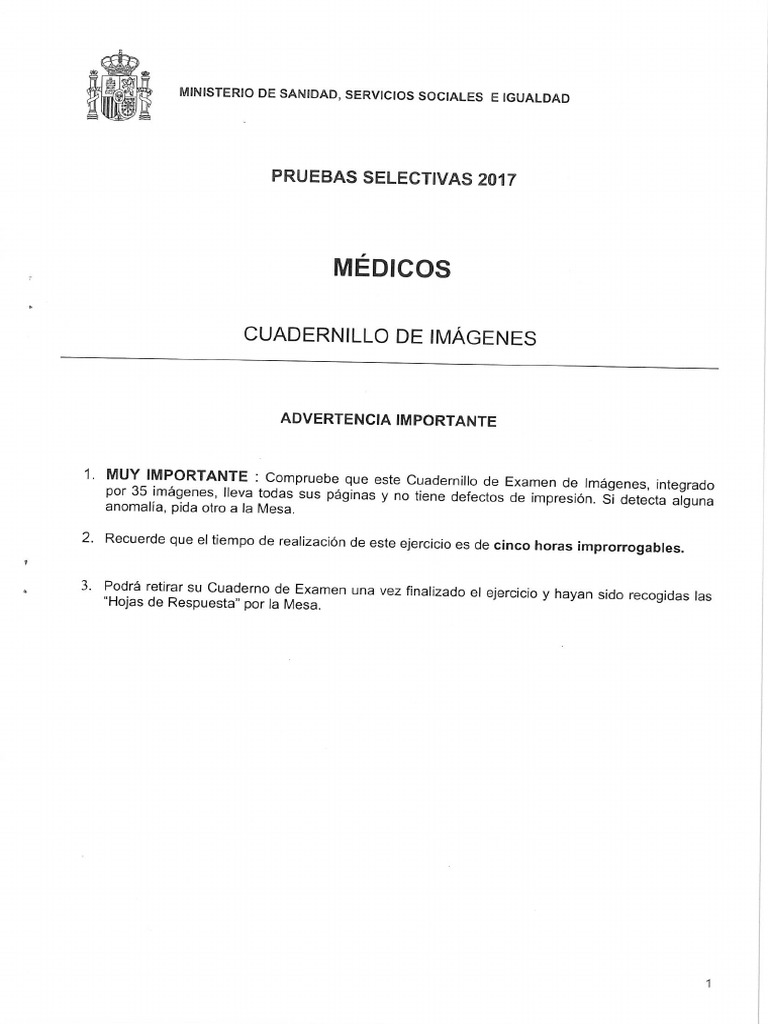 MINISTERIO DE SANIDAD, SERVICIOS SOCIALES E IGUALDAD

PRUEBAS SELECTIVAS 2017

MÉDICOS

CUADERNILLO DE IMÁGENES

ADVERTENCIA IMPORTANTE

1. MUY IMPORTANTE : Compruebe que este Cuadernillo de Examen de Imágenes, integrado por 35 imágenes, lleva todas sus páginas y no tiene defectos de impresión. Si detecta alguna anomalía, pida otro a la Mesa.

2. Recuerde que el tiempo de realización de este ejercicio es de cinco horas improrrogables.

3. Podrá retirar su Cuaderno de Examen una vez finalizado el ejercicio y hayan sido recogidas las "Hojas de Respuesta" por la Mesa.

1